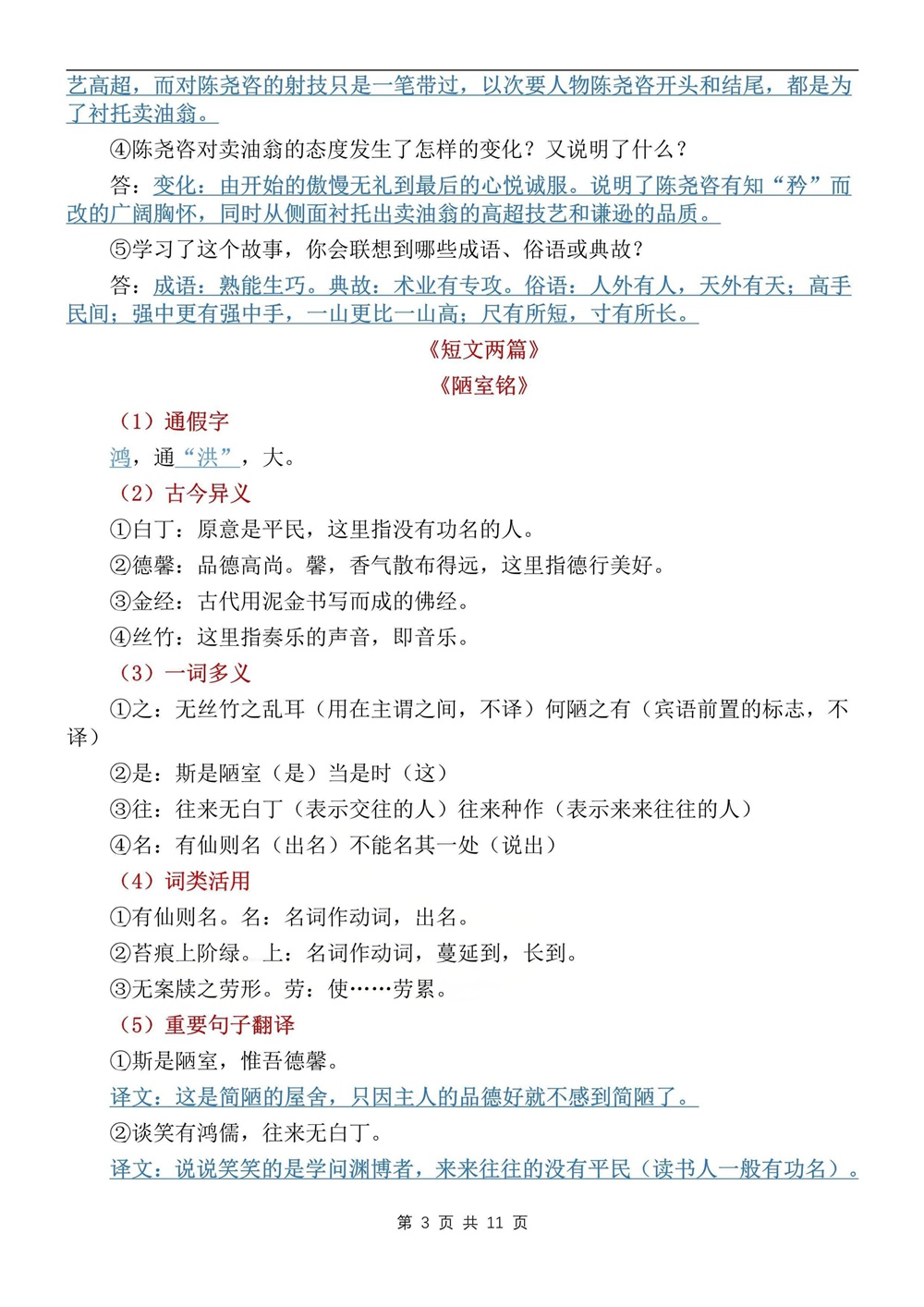 艺高超，而对陈尧咨的射技只是一笔带过，以次要人物陈尧咨开头和结尾，都是为了衬托卖油翁。

④陈尧咨对卖油翁的态度发生了怎样的变化？又说明了什么？

答：变化：由开始的傲慢无礼到最后的心悦诚服。说明了陈尧咨有知“矜”而改的广阔胸怀，同时从侧面衬托出卖油翁的高超技艺和谦逊的品质。

⑤学习了这个故事，你会联想到哪些成语、俗语或典故？

答：成语：熟能生巧。典故：术业有专攻。俗语：人外有人，天外有天；高手民间；强中更有强中手，一山更比一山高；尺有所短，寸有所长。

《短文两篇》

《陋室铭》

（1）通假字

鸿，通“洪”，大。

（2）古今异义

①白丁：原意是平民，这里指没有功名的人。

②德馨：品德高尚。馨，香气散布得远，这里指德行美好。

③金经：古代用泥金书写而成的佛经。

④丝竹：这里指奏乐的声音，即音乐。

（3）一词多义

①之：无丝竹之乱耳（用在主谓之间，不译）何陋之有（宾语前置的标志，不译）

②是：斯是陋室（是）当是时（这）

③往：往来无白丁（表示交往的人）往来种作（表示来来往往的人）

④名：有仙则名（出名）不能名其一处（说出）

（4）词类活用

①有仙则名。名：名词作动词，出名。

②苔痕上阶绿。上：名词作动词，蔓延到，长到。

③无案牍之劳形。劳：使……劳累。

（5）重要句子翻译

①斯是陋室，惟吾德馨。

译文：这是简陋的屋舍，只因主人的品德好就不感到简陋了。

②谈笑有鸿儒，往来无白丁。

译文：说说笑笑的是学问渊博者，来来往往的没有平民（读书人一般有功名）。

第 3 页 共 11 页